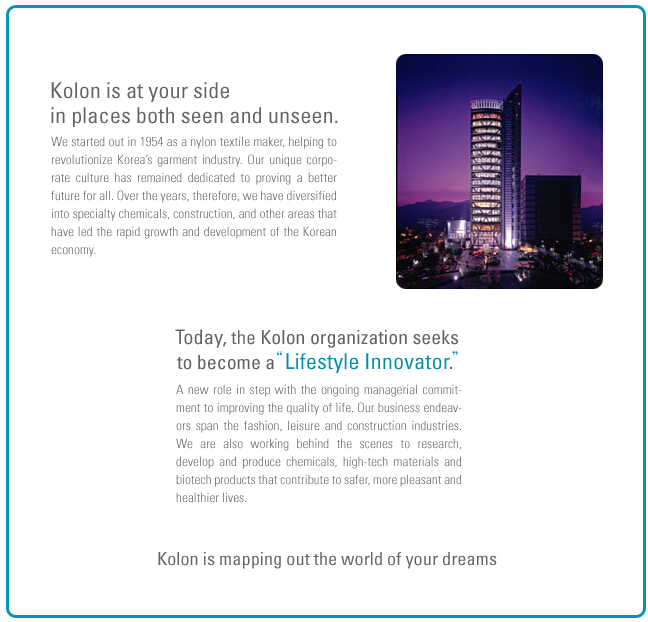 Kolon is at your side
in places both seen and unseen.

We started out in 1954 as a nylon textile maker, helping to revolutionize Korea's garment industry. Our unique corporate culture has remained dedicated to proving a better future for all. Over the years, therefore, we have diversified into specialty chemicals, construction, and other areas that have led the rapid growth and development of the Korean economy.

Today, the Kolon organization seeks
to become a "Lifestyle Innovator."

A new role in step with the ongoing managerial commitment to improving the quality of life. Our business endeavors span the fashion, leisure and construction industries. We are also working behind the scenes to research, develop and produce chemicals, high-tech materials and biotech products that contribute to safer, more pleasant and healthier lives.

Kolon is mapping out the world of your dreams